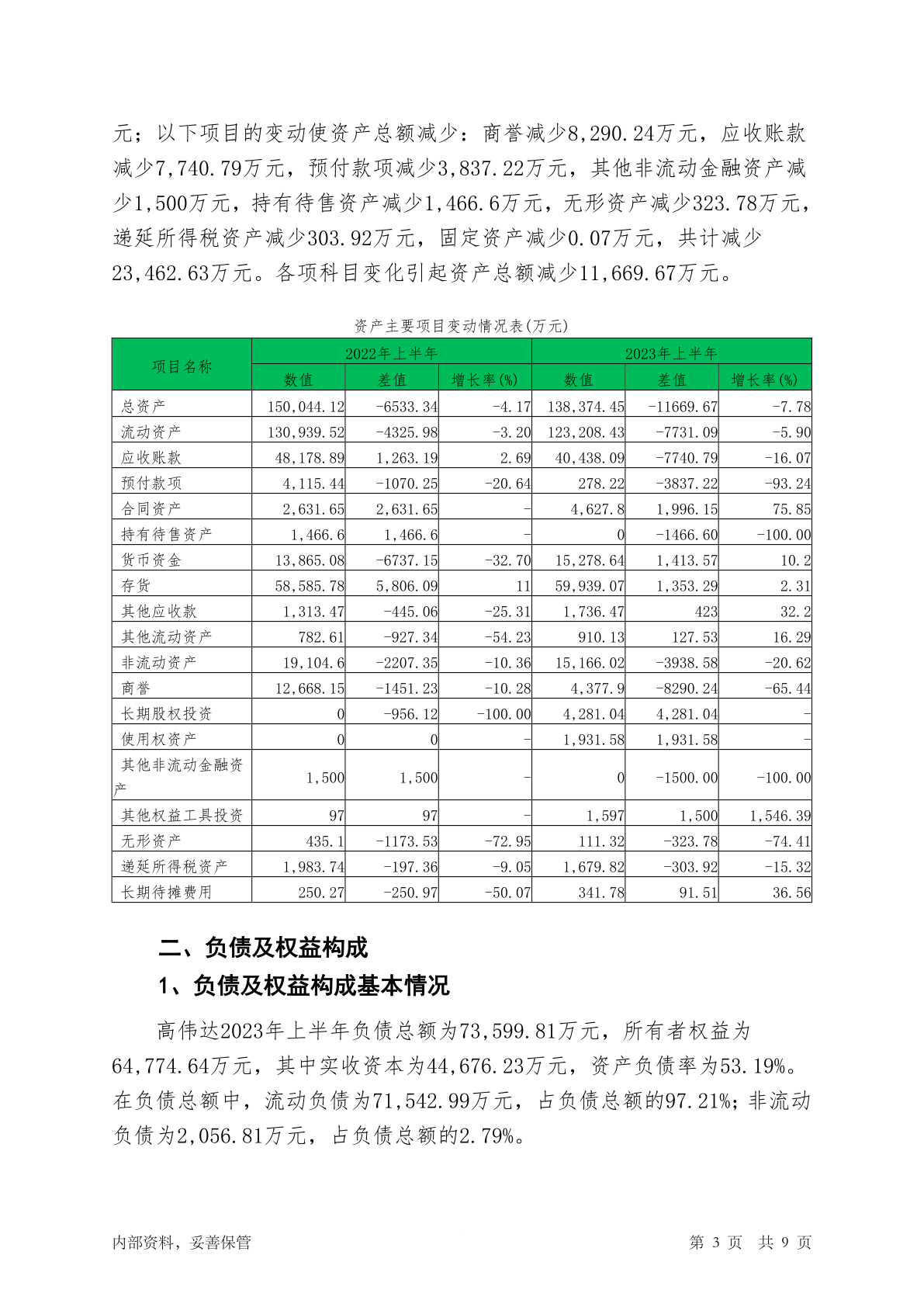 元；以下项目的变动使资产总额减少：商誉减少8,290.24万元，应收账款减少7,740.79万元，预付款项减少3,837.22万元，其他非流动金融资产减少1,500万元，持有待售资产减少1,466.6万元，无形资产减少323.78万元，递延所得税资产减少303.92万元，固定资产减少0.07万元，共计减少23,462.63万元。各项科目变化引起资产总额减少11,669.67万元。

资产主要项目变动情况表(万元)

| 项目名称 | 2022年上半年 | | | 2023年上半年 | | |
|---|---|---|---|---|---|---|
| | 数值 | 差值 | 增长率(%) | 数值 | 差值 | 增长率(%) |
| 总资产 | 150,044.12 | -6533.34 | -4.17 | 138,374.45 | -11669.67 | -7.78 |
| 流动资产 | 130,939.52 | -4325.98 | -3.20 | 123,208.43 | -7731.09 | -5.90 |
| 应收账款 | 48,178.89 | 1,263.19 | 2.69 | 40,438.09 | -7740.79 | -16.07 |
| 预付款项 | 4,115.44 | -1070.25 | -20.64 | 278.22 | -3837.22 | -93.24 |
| 合同资产 | 2,631.65 | 2,631.65 | - | 4,627.8 | 1,996.15 | 75.85 |
| 持有待售资产 | 1,466.6 | 1,466.6 | - | 0 | -1466.60 | -100.00 |
| 货币资金 | 13,865.08 | -6737.15 | -32.70 | 15,278.64 | 1,413.57 | 10.2 |
| 存货 | 58,585.78 | 5,806.09 | 11 | 59,939.07 | 1,353.29 | 2.31 |
| 其他应收款 | 1,313.47 | -445.06 | -25.31 | 1,736.47 | 423 | 32.2 |
| 其他流动资产 | 782.61 | -927.34 | -54.23 | 910.13 | 127.53 | 16.29 |
| 非流动资产 | 19,104.6 | -2207.35 | -10.36 | 15,166.02 | -3938.58 | -20.62 |
| 商誉 | 12,668.15 | -1451.23 | -10.28 | 4,377.9 | -8290.24 | -65.44 |
| 长期股权投资 | 0 | -956.12 | -100.00 | 4,281.04 | 4,281.04 | - |
| 使用权资产 | 0 | 0 | - | 1,931.58 | 1,931.58 | - |
| 其他非流动金融资产 | 1,500 | 1,500 | - | 0 | -1500.00 | -100.00 |
| 其他权益工具投资 | 97 | 97 | - | 1,597 | 1,500 | 1,546.39 |
| 无形资产 | 435.1 | -1173.53 | -72.95 | 111.32 | -323.78 | -74.41 |
| 递延所得税资产 | 1,983.74 | -197.36 | -9.05 | 1,679.82 | -303.92 | -15.32 |
| 长期待摊费用 | 250.27 | -250.97 | -50.07 | 341.78 | 91.51 | 36.56 |

二、负债及权益构成

1、负债及权益构成基本情况

高伟达2023年上半年负债总额为73,599.81万元，所有者权益为64,774.64万元，其中实收资本为44,676.23万元，资产负债率为53.19%。在负债总额中，流动负债为71,542.99万元，占负债总额的97.21%；非流动负债为2,056.81万元，占负债总额的2.79%。

内部资料，妥善保管 第 3 页 共 9 页